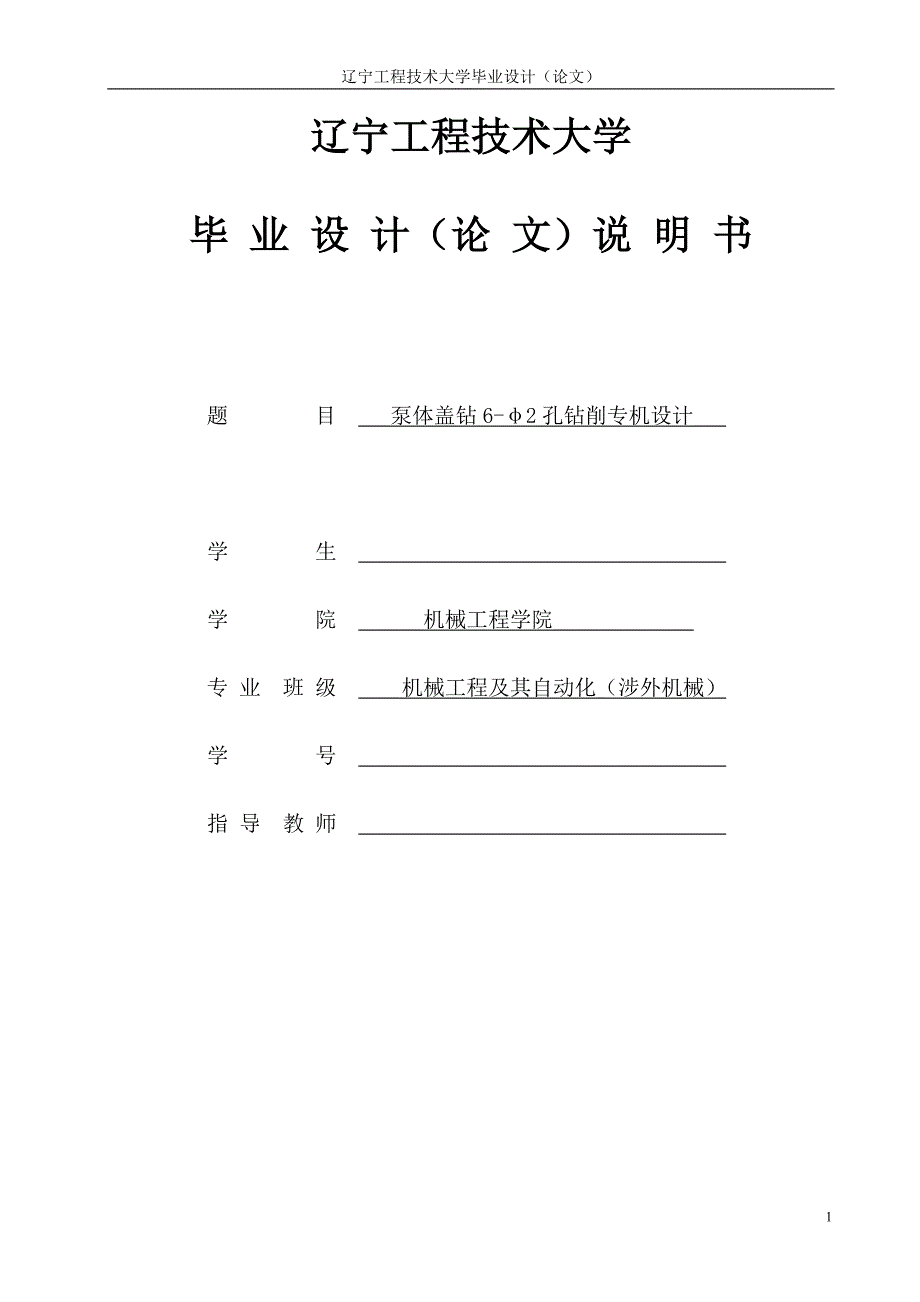 辽宁工程技术大学毕业设计（论文）

辽宁工程技术大学

毕 业 设 计（论 文）说 明 书

题　　　目　泵体盖钻 6-φ2 孔钻削专机设计

学　　　生　

学　　　院　机械工程学院

专 业 班 级　机械工程及其自动化（涉外机械）

学　　　号　

指 导 教 师　

1